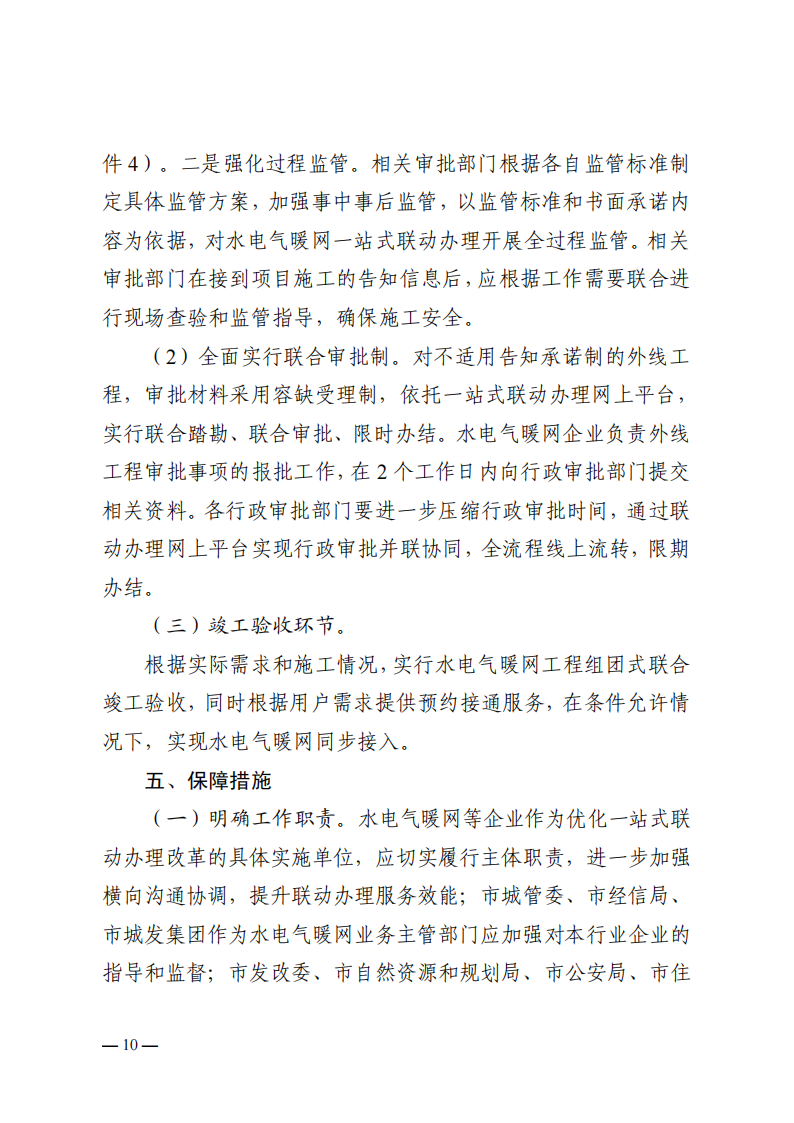 件4）。二是强化过程监管。相关审批部门根据各自监管标准制定具体监管方案，加强事中事后监管，以监管标准和书面承诺内容为依据，对水电气暖网一站式联动办理开展全过程监管。相关审批部门在接到项目施工的告知信息后，应根据工作需要联合进行现场查验和监管指导，确保施工安全。

（2）全面实行联合审批制。对不适用告知承诺制的外线工程，审批材料采用容缺受理制，依托一站式联动办理网上平台，实行联合踏勘、联合审批、限时办结。水电气暖网企业负责外线工程审批事项的报批工作，在2个工作日内向行政审批部门提交相关资料。各行政审批部门要进一步压缩行政审批时间，通过联动办理网上平台实现行政审批并联协同，全流程线上流转，限期办结。

（三）竣工验收环节。

根据实际需求和施工情况，实行水电气暖网工程组团式联合竣工验收，同时根据用户需求提供预约接通服务，在条件允许情况下，实现水电气暖网同步接入。

五、保障措施

（一）明确工作职责。水电气暖网等企业作为优化一站式联动办理改革的具体实施单位，应切实履行主体职责，进一步加强横向沟通协调，提升联动办理服务效能；市城管委、市经信局、市城发集团作为水电气暖网业务主管部门应加强对本行业企业的指导和监督；市发改委、市自然资源和规划局、市公安局、市住

— 10 —